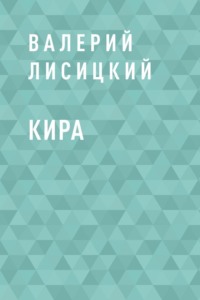 ВАЛЕРИЙ ЛИСИЦКИЙ

КИРА